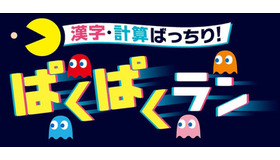 漢字・計算ばっちり!

ぱくぱくラン